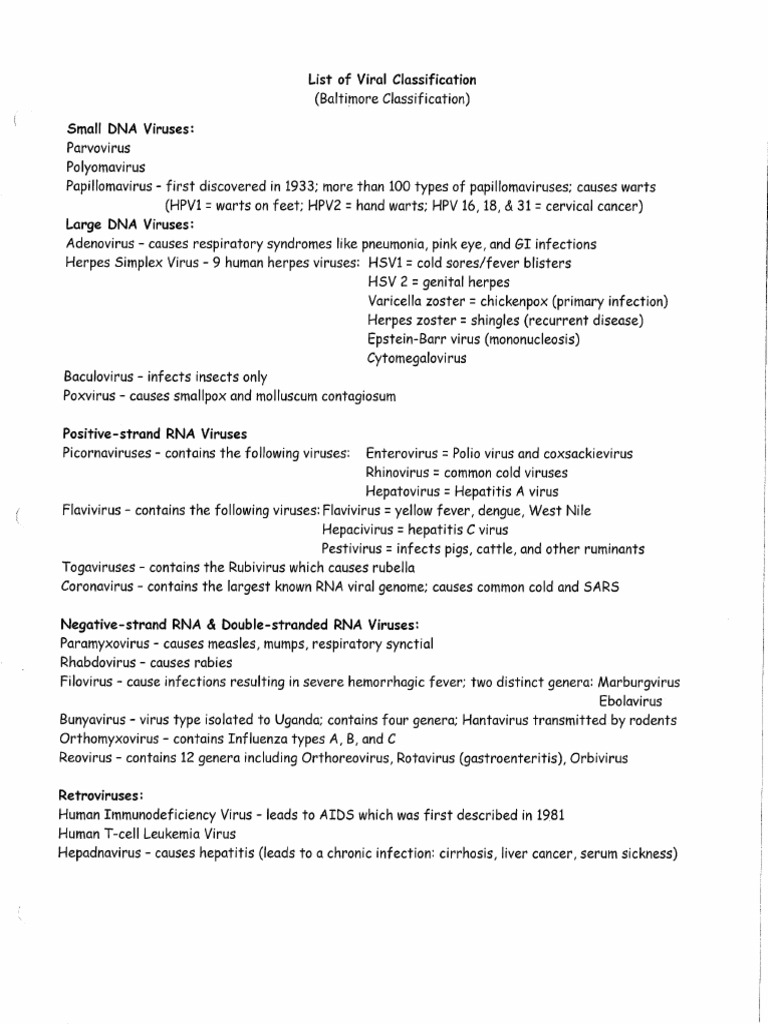 List of Viral Classification
(Baltimore Classification)

Small DNA Viruses:
Parvovirus
Polyomavirus
Papillomavirus - first discovered in 1933; more than 100 types of papillomaviruses; causes warts (HPV1 = warts on feet; HPV2 = hand warts; HPV 16, 18, & 31 = cervical cancer)
Large DNA Viruses:
Adenovirus - causes respiratory syndromes like pneumonia, pink eye, and GI infections
Herpes Simplex Virus - 9 human herpes viruses: HSV1 = cold sores/fever blisters
HSV 2 = genital herpes
Varicella zoster = chickenpox (primary infection)
Herpes zoster = shingles (recurrent disease)
Epstein-Barr virus (mononucleosis)
Cytomegalovirus
Baculovirus - infects insects only
Poxvirus - causes smallpox and molluscum contagiosum

Positive-strand RNA Viruses
Picornaviruses - contains the following viruses: Enterovirus = Polio virus and coxsackievirus
Rhinovirus = common cold viruses
Hepatovirus = Hepatitis A virus
Flavivirus - contains the following viruses: Flavivirus = yellow fever, dengue, West Nile
Hepacivirus = hepatitis C virus
Pestivirus = infects pigs, cattle, and other ruminants
Togaviruses - contains the Rubivirus which causes rubella
Coronavirus - contains the largest known RNA viral genome; causes common cold and SARS

Negative-strand RNA & Double-stranded RNA Viruses:
Paramyxovirus - causes measles, mumps, respiratory synctial
Rhabdovirus - causes rabies
Filovirus - cause infections resulting in severe hemorrhagic fever; two distinct genera: Marburgvirus
Ebolavirus
Bunyavirus - virus type isolated to Uganda; contains four genera; Hantavirus transmitted by rodents
Orthomyxovirus - contains Influenza types A, B, and C
Reovirus - contains 12 genera including Orthoreovirus, Rotavirus (gastroenteritis), Orbivirus

Retroviruses:
Human Immunodeficiency Virus - leads to AIDS which was first described in 1981
Human T-cell Leukemia Virus
Hepadnavirus - causes hepatitis (leads to a chronic infection: cirrhosis, liver cancer, serum sickness)